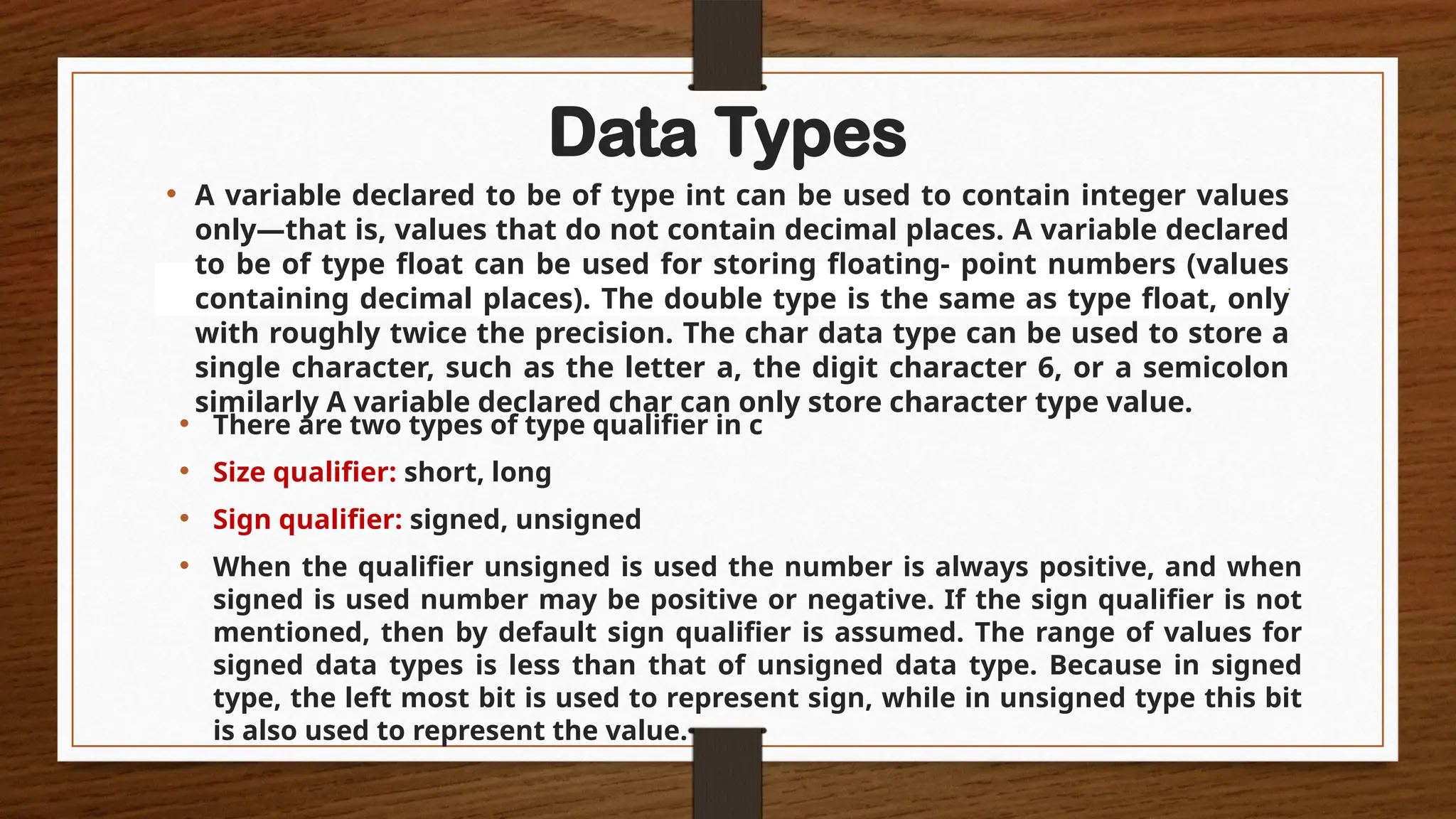 Data Types

• A variable declared to be of type int can be used to contain integer values only—that is, values that do not contain decimal places. A variable declared to be of type float can be used for storing floating- point numbers (values containing decimal places). The double type is the same as type float, only with roughly twice the precision. The char data type can be used to store a single character, such as the letter a, the digit character 6, or a semicolon similarly A variable declared char can only store character type value.

• There are two types of type qualifier in c

• Size qualifier: short, long

• Sign qualifier: signed, unsigned

• When the qualifier unsigned is used the number is always positive, and when signed is used number may be positive or negative. If the sign qualifier is not mentioned, then by default sign qualifier is assumed. The range of values for signed data types is less than that of unsigned data type. Because in signed type, the left most bit is used to represent sign, while in unsigned type this bit is also used to represent the value.